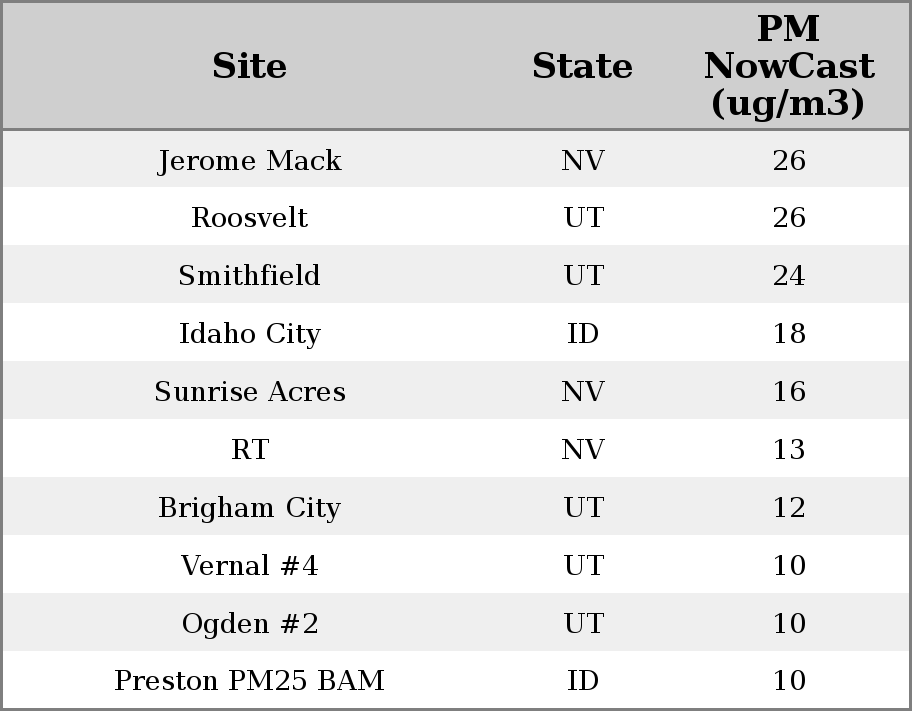 | Site | State | PM NowCast (ug/m3) |
|---|---|---|
| Jerome Mack | NV | 26 |
| Roosvelt | UT | 26 |
| Smithfield | UT | 24 |
| Idaho City | ID | 18 |
| Sunrise Acres | NV | 16 |
| RT | NV | 13 |
| Brigham City | UT | 12 |
| Vernal #4 | UT | 10 |
| Ogden #2 | UT | 10 |
| Preston PM25 BAM | ID | 10 |